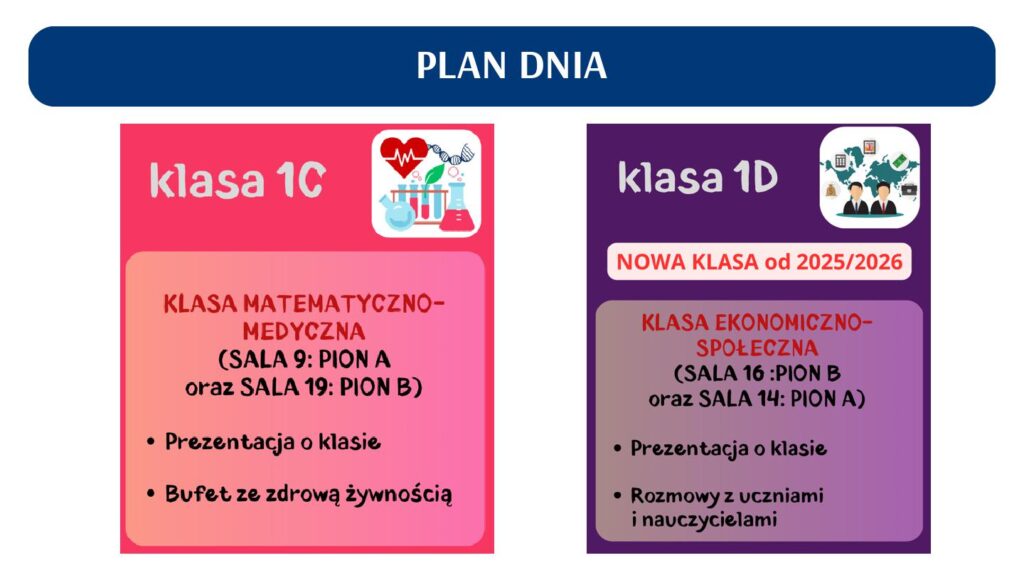 PLAN DNIA

klasa 1C

KLASA MATEMATYCZNO-MEDYCZNA
(SALA 9: PION A
oraz SALA 19: PION B)

• Prezentacja o klasie

• Bufet ze zdrową żywnością

klasa 1D

NOWA KLASA od 2025/2026

KLASA EKONOMICZNO-SPOŁECZNA
(SALA 16 :PION B
oraz SALA 14: PION A)

• Prezentacja o klasie

• Rozmowy z uczniami i nauczycielami